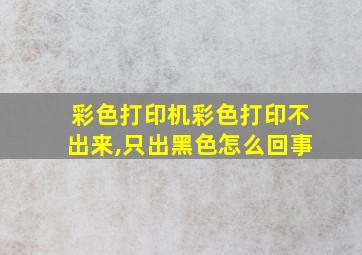 彩色打印机彩色打印不出来,只出黑色怎么回事